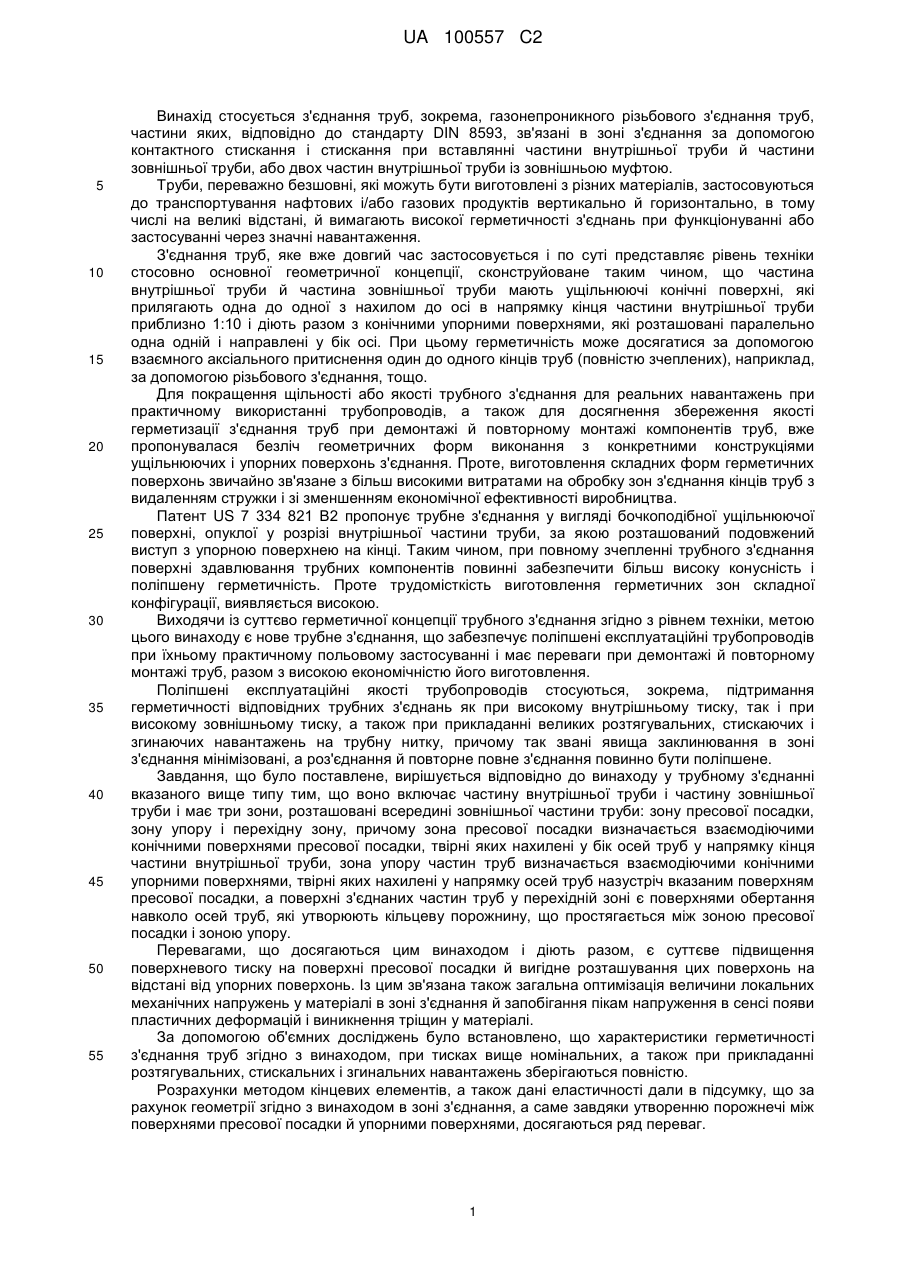 UA 100557 C2

Винахід стосується з'єднання труб, зокрема, газонепроникного різьбового з'єднання труб, частини яких, відповідно до стандарту DIN 8593, зв'язані в зоні з'єднання за допомогою контактного стискання і стискання при вставлянні частини внутрішньої труби й частини зовнішньої труби, або двох частин внутрішньої труби із зовнішньою муфтою.

5 Труби, переважно безшовні, які можуть бути виготовлені з різних матеріалів, застосовуються до транспортування нафтових і/або газових продуктів вертикально й горизонтально, в тому числі на великі відстані, й вимагають високої герметичності з'єднань при функціонуванні або застосуванні через значні навантаження.

З'єднання труб, яке вже довгий час застосовується і по суті представляє рівень техніки 10 стосовно основної геометричної концепції, сконструйоване таким чином, що частина внутрішньої труби й частина зовнішньої труби мають ущільнюючі конічні поверхні, які прилягають одна до одної з нахилом до осі в напрямку кінця частини внутрішньої труби приблизно 1:10 і діють разом з конічними упорними поверхнями, які розташовані паралельно одна одній і направлені у бік осі. При цьому герметичність може досягатися за допомогою 15 взаємного аксіального притиснення один до одного кінців труб (повністю зчеплених), наприклад, за допомогою різьбового з'єднання, тощо.

Для покращення щільності або якості трубного з'єднання для реальних навантажень при практичному використанні трубопроводів, а також для досягнення збереження якості герметизації з'єднання труб при демонтажі й повторному монтажі компонентів труб, вже 20 пропонувалася безліч геометричних форм виконання з конкретними конструкціями ущільнюючих і упорних поверхонь з'єднання. Проте, виготовлення складних форм герметичних поверхонь звичайно зв'язане з більш високими витратами на обробку зон з'єднання кінців труб з видаленням стружки і зі зменшенням економічної ефективності виробництва.

Патент US 7 334 821 B2 пропонує трубне з'єднання у вигляді бочкоподібної ущільнюючої 25 поверхні, опуклої у розрізі внутрішньої частини труби, за якою розташований подовжений виступ з упорною поверхнею на кінці. Таким чином, при повному зчепленні трубного з'єднання поверхні здавлювання трубних компонентів повинні забезпечити більш високу конусність і поліпшену герметичність. Проте трудомісткість виготовлення герметичних зон складної конфігурації, виявляється високою.

30 Виходячи із суттєво герметичної концепції трубного з'єднання згідно з рівнем техніки, метою цього винаходу є нове трубне з'єднання, що забезпечує поліпшені експлуатаційні трубопроводів при їхньому практичному польовому застосуванні і має переваги при демонтажі й повторному монтажі труб, разом з високою економічністю його виготовлення.

Поліпшені експлуатаційні якості трубопроводів стосуються, зокрема, підтримання 35 герметичності відповідних трубних з'єднань як при високому внутрішньому тиску, так і при високому зовнішньому тиску, а також при прикладанні великих розтягувальних, стискаючих і згинаючих навантажень на трубну нитку, причому так звані явища заклинювання в зоні з'єднання мінімізовані, а роз'єднання й повторне повне з'єднання повинно бути поліпшене.

Завдання, що було поставлене, вирішується відповідно до винаходу у трубному з'єднанні 40 вказаного вище типу тим, що воно включає частину внутрішньої труби і частину зовнішньої труби і має три зони, розташовані всередині зовнішньої частини труби: зону пресової посадки, зону упору і перехідну зону, причому зона пресової посадки визначається взаємодіючими конічними поверхнями пресової посадки, твірні яких нахилені у бік осей труб у напрямку кінця частини внутрішньої труби, зона упору частин труб визначається взаємодіючими конічними 45 упорними поверхнями, твірні яких нахилені у напрямку осей труб назустріч вказаним поверхням пресової посадки, а поверхні з'єднаних частин труб у перехідній зоні є поверхнями обертання навколо осей труб, які утворюють кільцеву порожнину, що простягається між зоною пресової посадки і зоною упору.

Перевагами, що досягаються цим винаходом і діють разом, є суттєве підвищення 50 поверхневого тиску на поверхні пресової посадки й вигідне розташування цих поверхонь на відстані від упорних поверхонь. Із цим зв'язана також загальна оптимізація величини локальних механічних напружень у матеріалі в зоні з'єднання й запобігання пікам напруження в сенсі появи пластичних деформацій і виникнення тріщин у матеріалі.

За допомогою об'ємних досліджень було встановлено, що характеристики герметичності 55 з'єднання труб згідно з винаходом, при тисках вище номінальних, а також при прикладанні розтягувальних, стискальних і згинальних навантажень зберігаються повністю.

Розрахунки методом кінцевих елементів, а також дані еластичності дали в підсумку, що за рахунок геометрії згідно з винаходом в зоні з'єднання, а саме завдяки утворенню порожнечі між поверхнями пресової посадки й упорними поверхнями, досягаються ряд переваг.

1